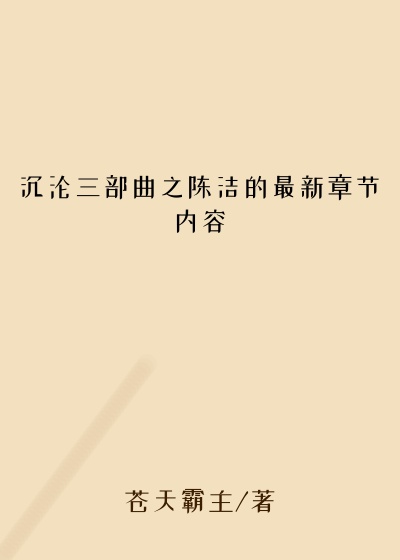 沉沦三部曲之陈洁的最新章节内容

苍天霸主/著